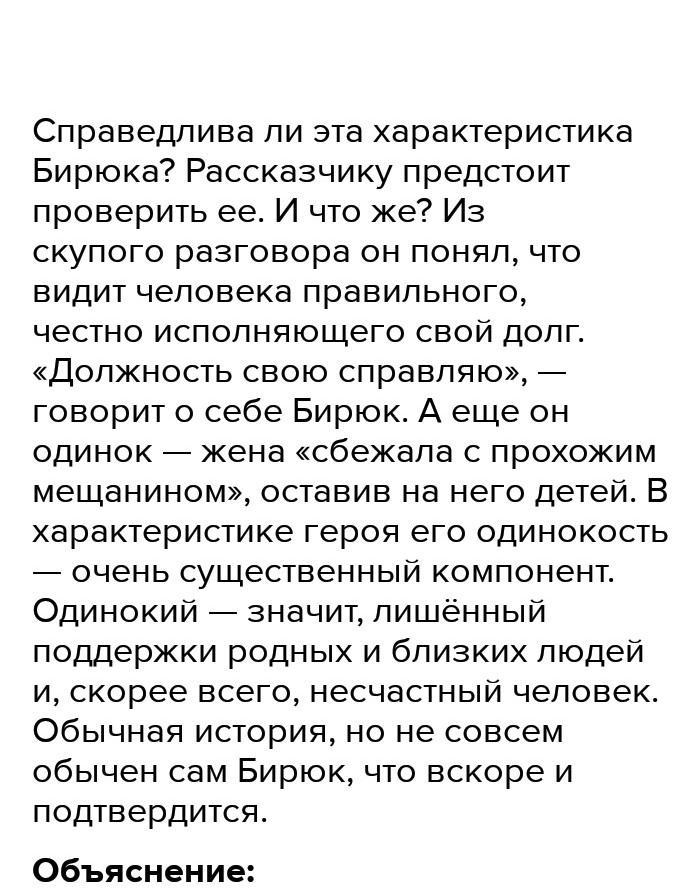 Справедлива ли эта характеристика Бирюка? Рассказчику предстоит проверить ее. И что же? Из скупого разговора он понял, что видит человека правильного, честно исполняющего свой долг. «Должность свою справляю», — говорит о себе Бирюк. А еще он одинок — жена «сбежала с прохожим мещанином», оставив на него детей. В характеристике героя его одинокость — очень существенный компонент. Одинокий — значит, лишённый поддержки родных и близких людей и, скорее всего, несчастный человек. Обычная история, но не совсем обычен сам Бирюк, что вскоре и подтвердится.

Объяснение: